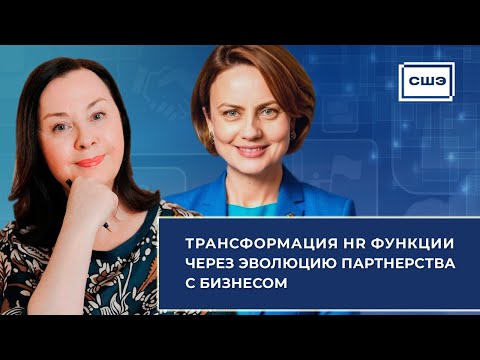 СШЭ

ТРАНСФОРМАЦИЯ HR ФУНКЦИИ ЧЕРЕЗ ЭВОЛЮЦИЮ ПАРТНЕРСТВА С БИЗНЕСОМ